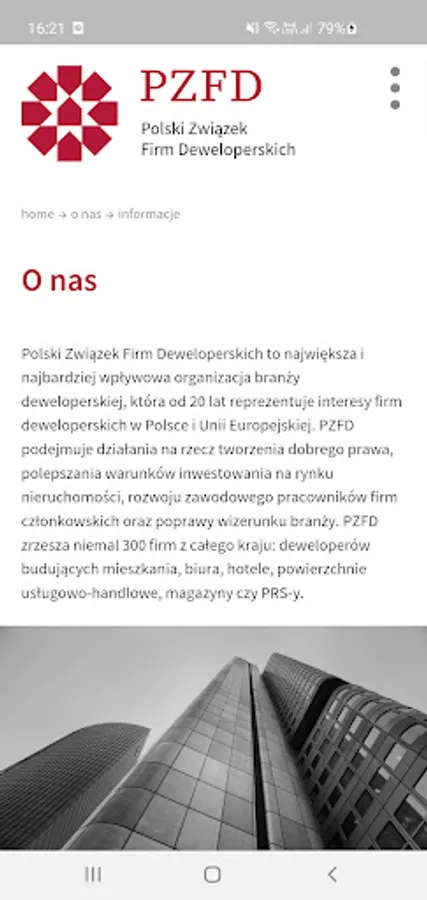 16:21 79%

PZFD
Polski Związek Firm Deweloperskich

home → o nas → informacje

O nas

Polski Związek Firm Deweloperskich to największa i najbardziej wpływowa organizacja branży deweloperskiej, która od 20 lat reprezentuje interesy firm deweloperskich w Polsce i Unii Europejskiej. PZFD podejmuje działania na rzecz tworzenia dobrego prawa, polepszania warunków inwestowania na rynku nieruchomości, rozwoju zawodowego pracowników firm członkowskich oraz poprawy wizerunku branży. PZFD zrzesza niemal 300 firm z całego kraju: deweloperów budujących mieszkania, biura, hotele, powierzchnie usługowo-handlowe, magazyny czy PRS-y.